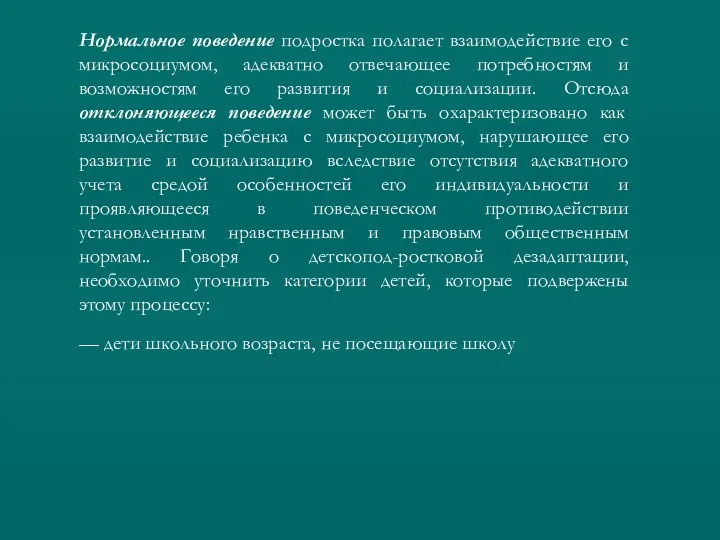 Нормальное поведение подростка полагает взаимодействие его с микросоциумом, адекватно отвечающее потребностям и возможностям его развития и социализации. Отсюда отклоняющееся поведение может быть охарактеризовано как взаимодействие ребенка с микросоциумом, нарушающее его развитие и социализацию вследствие отсутствия адекватного учета средой особенностей его индивидуальности и проявляющееся в поведенческом противодействии установленным нравственным и правовым общественным нормам.. Говоря о детскопод-ростковой дезадаптации, необходимо уточнить категории детей, которые подвержены этому процессу:

— дети школьного возраста, не посещающие школу